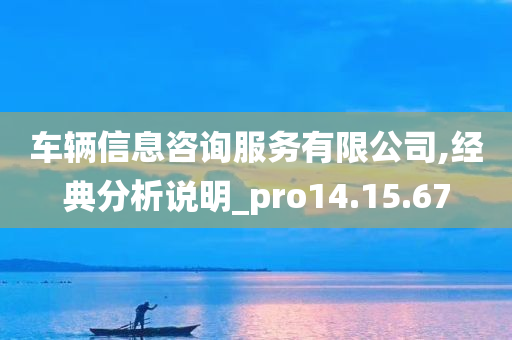 车辆信息咨询服务有限公司,经典分析说明_pro14.15.67